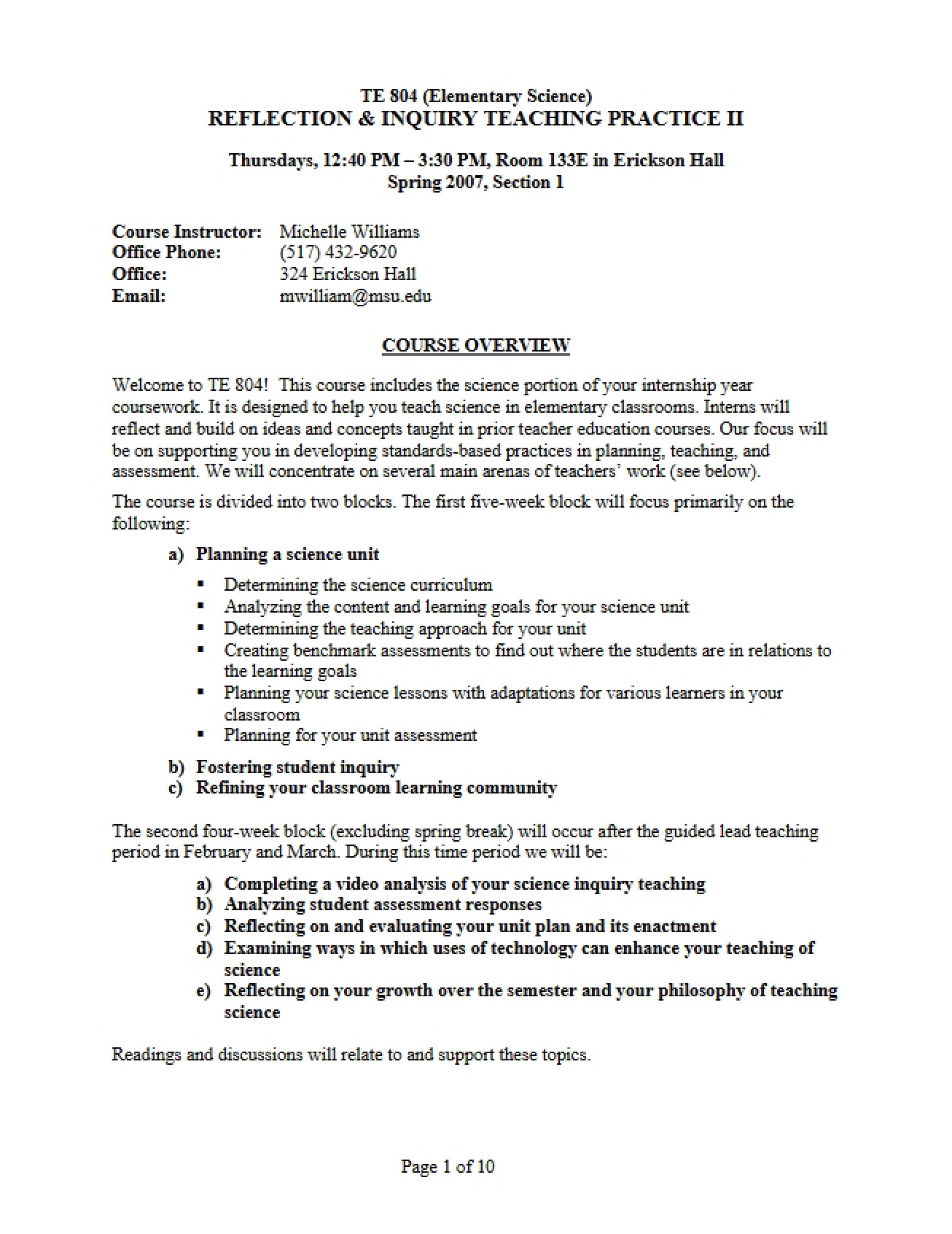 TE 804 (Elementary Science)
REFLECTION & INQUIRY TEACHING PRACTICE II

Thursdays, 12:40 PM – 3:30 PM, Room 133E in Erickson Hall
Spring 2007, Section 1

Course Instructor: Michelle Williams
Office Phone: (517) 432-9620
Office: 324 Erickson Hall
Email: mwilliam@msu.edu

COURSE OVERVIEW

Welcome to TE 804! This course includes the science portion of your internship year coursework. It is designed to help you teach science in elementary classrooms. Interns will reflect and build on ideas and concepts taught in prior teacher education courses. Our focus will be on supporting you in developing standards-based practices in planning, teaching, and assessment. We will concentrate on several main arenas of teachers' work (see below).

The course is divided into two blocks. The first five-week block will focus primarily on the following:

a) Planning a science unit

• Determining the science curriculum
• Analyzing the content and learning goals for your science unit
• Determining the teaching approach for your unit
• Creating benchmark assessments to find out where the students are in relations to the learning goals
• Planning your science lessons with adaptations for various learners in your classroom
• Planning for your unit assessment

b) Fostering student inquiry
c) Refining your classroom learning community

The second four-week block (excluding spring break) will occur after the guided lead teaching period in February and March. During this time period we will be:

a) Completing a video analysis of your science inquiry teaching
b) Analyzing student assessment responses
c) Reflecting on and evaluating your unit plan and its enactment
d) Examining ways in which uses of technology can enhance your teaching of science
e) Reflecting on your growth over the semester and your philosophy of teaching science

Readings and discussions will relate to and support these topics.

Page 1 of 10